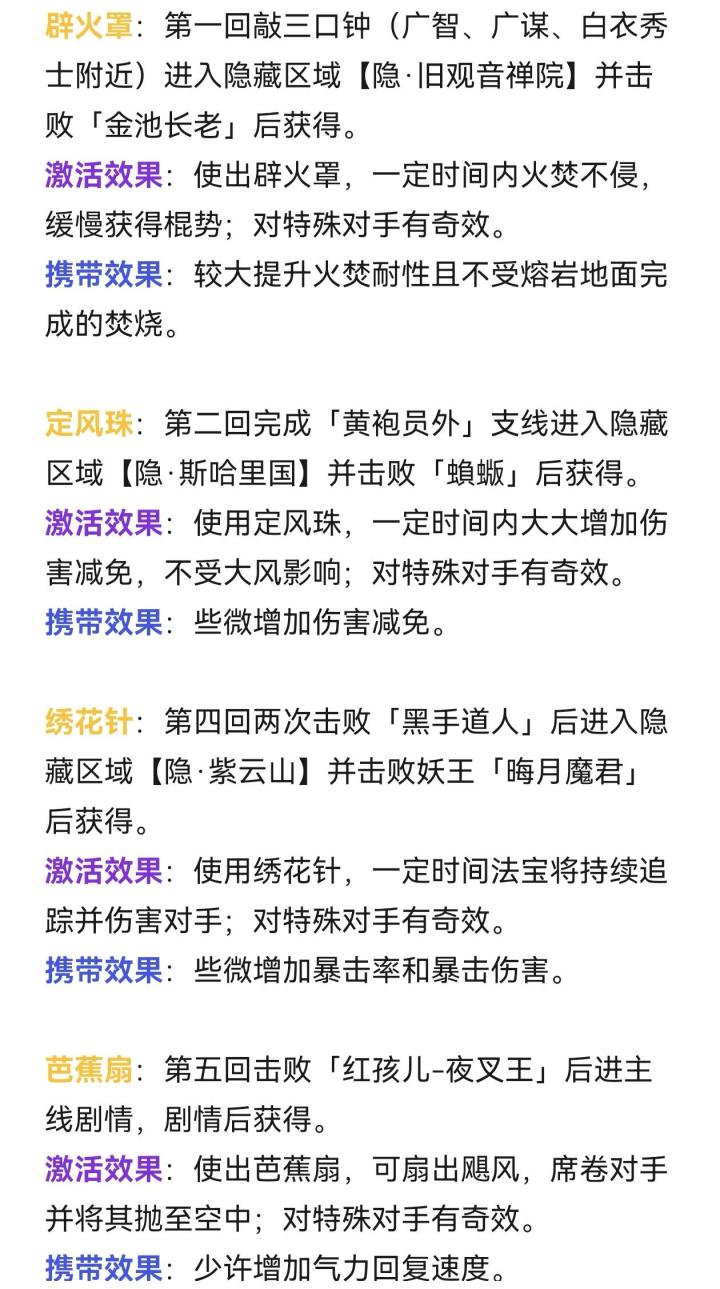 辟火罩：第一回敲三口钟（广智、广谋、白衣秀士附近）进入隐藏区域【隐·旧观音禅院】并击败「金池长老」后获得。
激活效果：使出辟火罩，一定时间内火焚不侵，缓慢获得棍势；对特殊对手有奇效。
携带效果：较大提升火焚耐性且不受熔岩地面完成的焚烧。

定风珠：第二回完成「黄袍员外」支线进入隐藏区域【隐·斯哈里国】并击败「蝜蝂」后获得。
激活效果：使用定风珠，一定时间内大大增加伤害减免，不受大风影响；对特殊对手有奇效。
携带效果：些微增加伤害减免。

绣花针：第四回两次击败「黑手道人」后进入隐藏区域【隐·紫云山】并击败妖王「晦月魔君」后获得。
激活效果：使用绣花针，一定时间法宝将持续追踪并伤害对手；对特殊对手有奇效。
携带效果：些微增加暴击率和暴击伤害。

芭蕉扇：第五回击败「红孩儿-夜叉王」后进主线剧情，剧情后获得。
激活效果：使出芭蕉扇，可扇出飓风，席卷对手并将其抛至空中；对特殊对手有奇效。
携带效果：少许增加气力回复速度。